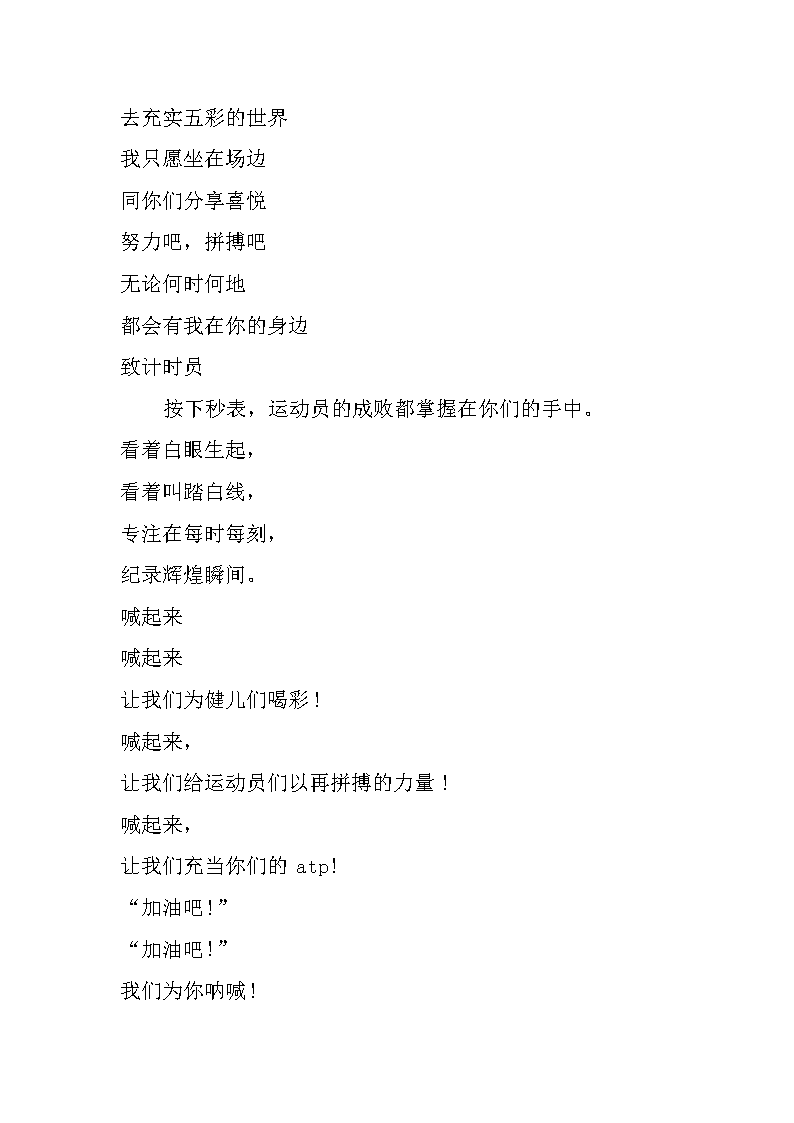 去充实五彩的世界

我只愿坐在场边

同你们分享喜悦

努力吧，拼搏吧

无论何时何地

都会有我在你的身边

致计时员

按下秒表，运动员的成败都掌握在你们的手中。

看着白眼生起，

看着叫踏白线，

专注在每时每刻，

纪录辉煌瞬间。

喊起来

喊起来

让我们为健儿们喝彩！

喊起来，

让我们给运动员们以再拼搏的力量！

喊起来，

让我们充当你们的 atp!

“加油吧！”

“加油吧！”

我们为你呐喊！